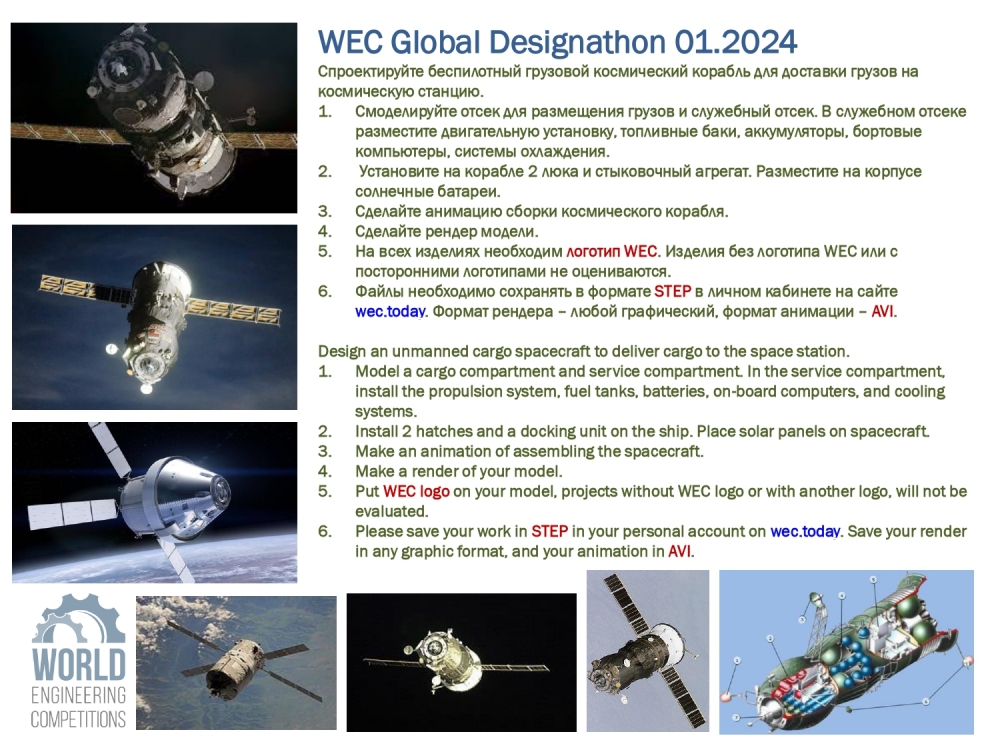 WEC Global Designathon 01.2024

Спроектируйте беспилотный грузовой космический корабль для доставки грузов на космическую станцию.

1. Смоделируйте отсек для размещения грузов и служебный отсек. В служебном отсеке разместите двигательную установку, топливные баки, аккумуляторы, бортовые компьютеры, системы охлаждения.
2. Установите на корабле 2 люка и стыковочный агрегат. Разместите на корпусе солнечные батареи.
3. Сделайте анимацию сборки космического корабля.
4. Сделайте рендер модели.
5. На всех изделиях необходим логотип WEC. Изделия без логотипа WEC или с посторонними логотипами не оцениваются.
6. Файлы необходимо сохранять в формате STEP в личном кабинете на сайте wec.today. Формат рендера – любой графический, формат анимации – AVI.

Design an unmanned cargo spacecraft to deliver cargo to the space station.

1. Model a cargo compartment and service compartment. In the service compartment, install the propulsion system, fuel tanks, batteries, on-board computers, and cooling systems.
2. Install 2 hatches and a docking unit on the ship. Place solar panels on spacecraft.
3. Make an animation of assembling the spacecraft.
4. Make a render of your model.
5. Put WEC logo on your model, projects without WEC logo or with another logo, will not be evaluated.
6. Please save your work in STEP in your personal account on wec.today. Save your render in any graphic format, and your animation in AVI.

WORLD ENGINEERING COMPETITIONS